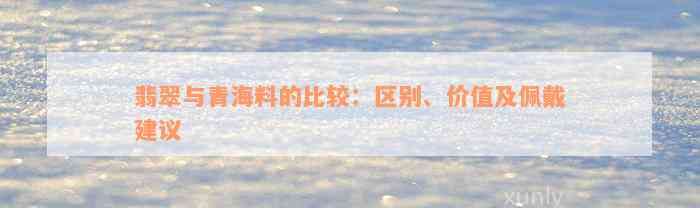 翡翠与青海料的比较：区别、价值及佩戴建议

xunly